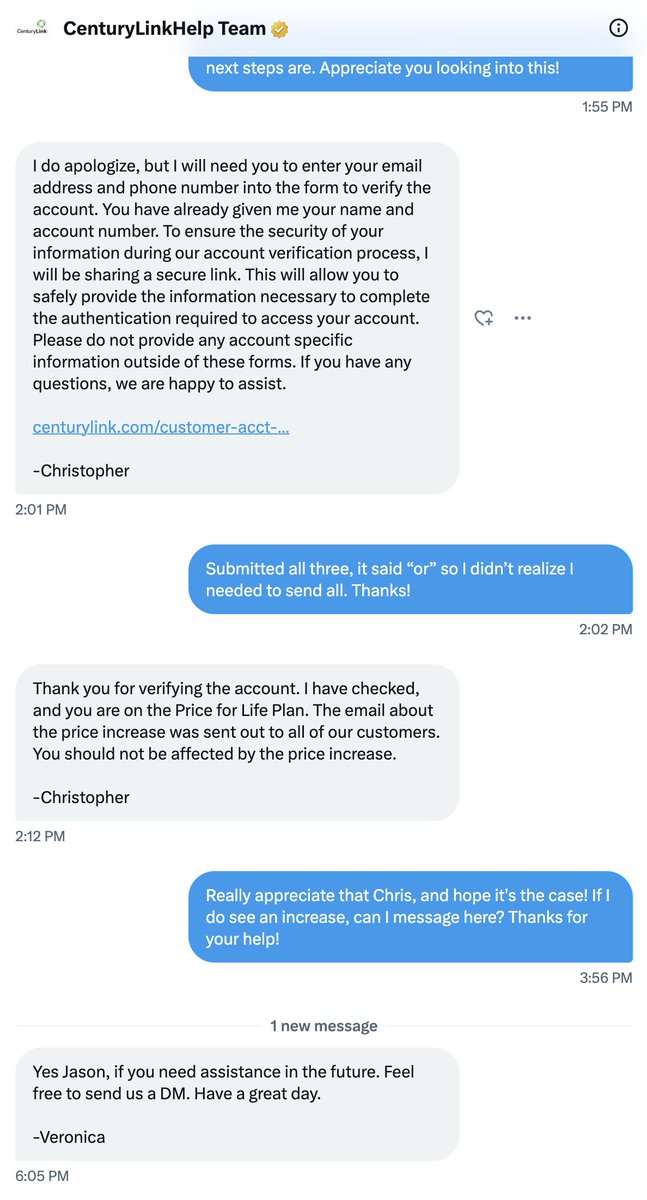 CenturyLink

CenturyLinkHelp Team

next steps are. Appreciate you looking into this!

1:55 PM

I do apologize, but I will need you to enter your email address and phone number into the form to verify the account. You have already given me your name and account number. To ensure the security of your information during our account verification process, I will be sharing a secure link. This will allow you to safely provide the information necessary to complete the authentication required to access your account. Please do not provide any account specific information outside of these forms. If you have any questions, we are happy to assist.

centurylink.com/customer-acct-...

-Christopher

2:01 PM

Submitted all three, it said “or” so I didn’t realize I needed to send all. Thanks!

2:02 PM

Thank you for verifying the account. I have checked, and you are on the Price for Life Plan. The email about the price increase was sent out to all of our customers. You should not be affected by the price increase.

-Christopher

2:12 PM

Really appreciate that Chris, and hope it's the case! If I do see an increase, can I message here? Thanks for your help!

3:56 PM

1 new message

Yes Jason, if you need assistance in the future. Feel free to send us a DM. Have a great day.

-Veronica

6:05 PM